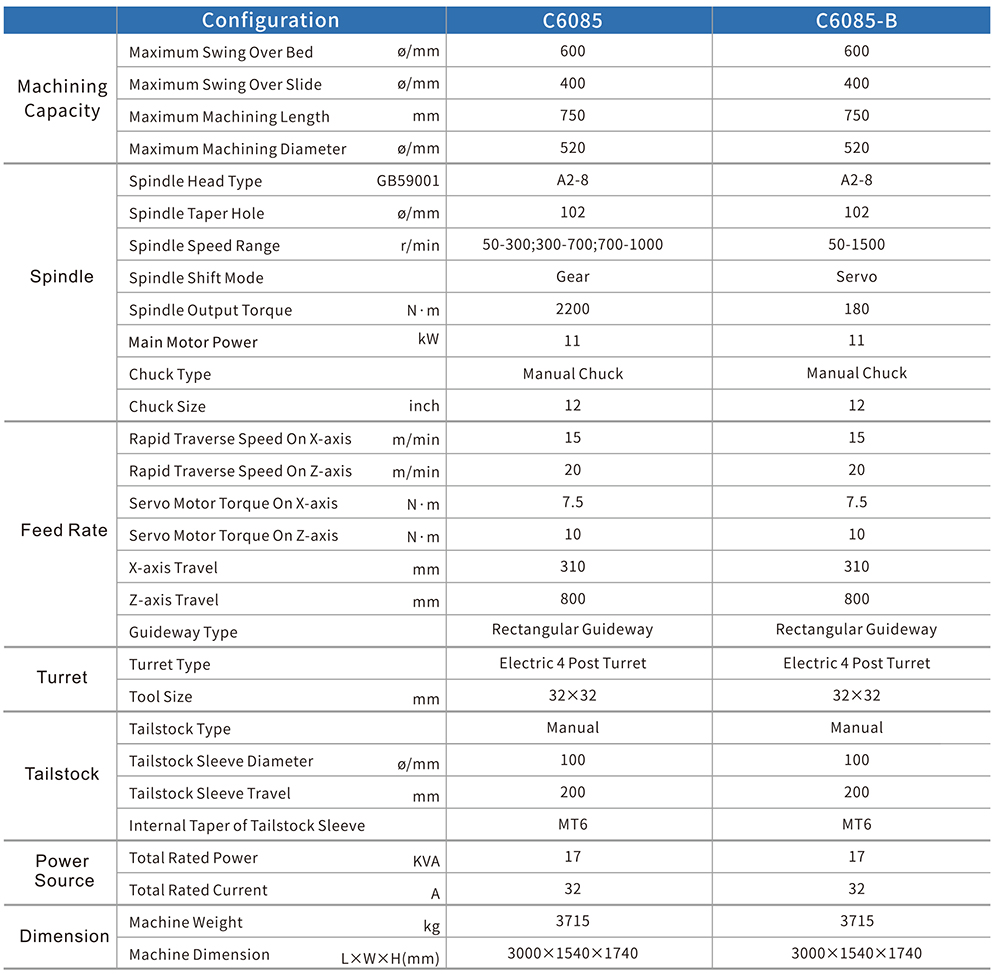 | | Configuration | | C6085 | C6085-B |
|---|---|---|---|---|
| Machining Capacity | Maximum Swing Over Bed | ø/mm | 600 | 600 |
| | Maximum Swing Over Slide | ø/mm | 400 | 400 |
| | Maximum Machining Length | mm | 750 | 750 |
| | Maximum Machining Diameter | ø/mm | 520 | 520 |
| Spindle | Spindle Head Type | GB59001 | A2-8 | A2-8 |
| | Spindle Taper Hole | ø/mm | 102 | 102 |
| | Spindle Speed Range | r/min | 50-300;300-700;700-1000 | 50-1500 |
| | Spindle Shift Mode | | Gear | Servo |
| | Spindle Output Torque | N·m | 2200 | 180 |
| | Main Motor Power | kW | 11 | 11 |
| | Chuck Type | | Manual Chuck | Manual Chuck |
| | Chuck Size | inch | 12 | 12 |
| Feed Rate | Rapid Traverse Speed On X-axis | m/min | 15 | 15 |
| | Rapid Traverse Speed On Z-axis | m/min | 20 | 20 |
| | Servo Motor Torque On X-axis | N·m | 7.5 | 7.5 |
| | Servo Motor Torque On Z-axis | N·m | 10 | 10 |
| | X-axis Travel | mm | 310 | 310 |
| | Z-axis Travel | mm | 800 | 800 |
| | Guideway Type | | Rectangular Guideway | Rectangular Guideway |
| Turret | Turret Type | | Electric 4 Post Turret | Electric 4 Post Turret |
| | Tool Size | mm | 32×32 | 32×32 |
| Tailstock | Tailstock Type | | Manual | Manual |
| | Tailstock Sleeve Diameter | ø/mm | 100 | 100 |
| | Tailstock Sleeve Travel | mm | 200 | 200 |
| | Internal Taper of Tailstock Sleeve | | MT6 | MT6 |
| Power Source | Total Rated Power | KVA | 17 | 17 |
| | Total Rated Current | A | 32 | 32 |
| Dimension | Machine Weight | kg | 3715 | 3715 |
| | Machine Dimension | L×W×H(mm) | 3000×1540×1740 | 3000×1540×1740 |